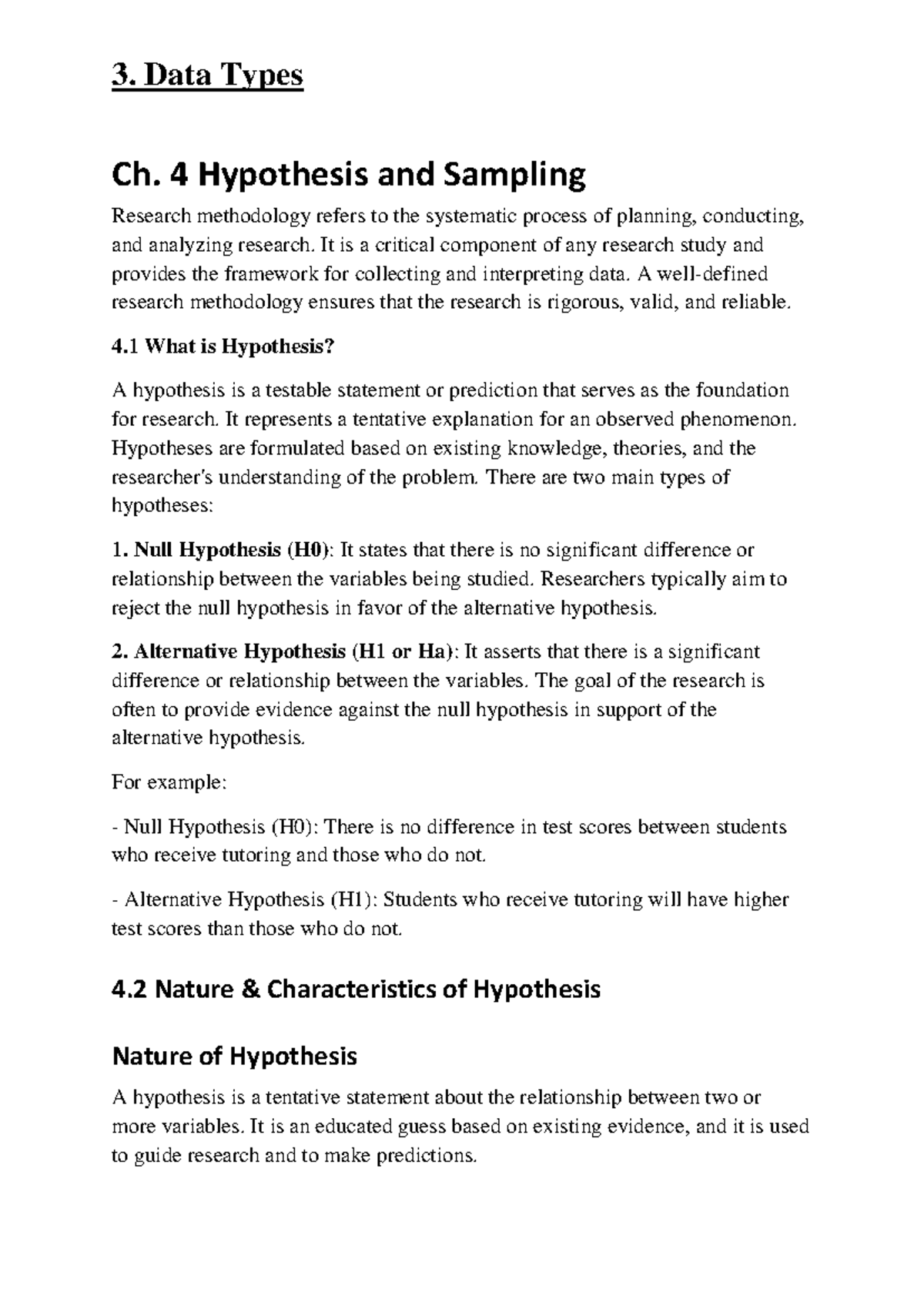 3. Data Types

Ch. 4 Hypothesis and Sampling

Research methodology refers to the systematic process of planning, conducting, and analyzing research. It is a critical component of any research study and provides the framework for collecting and interpreting data. A well-defined research methodology ensures that the research is rigorous, valid, and reliable.

4.1 What is Hypothesis?

A hypothesis is a testable statement or prediction that serves as the foundation for research. It represents a tentative explanation for an observed phenomenon. Hypotheses are formulated based on existing knowledge, theories, and the researcher's understanding of the problem. There are two main types of hypotheses:

1. Null Hypothesis (H0): It states that there is no significant difference or relationship between the variables being studied. Researchers typically aim to reject the null hypothesis in favor of the alternative hypothesis.

2. Alternative Hypothesis (H1 or Ha): It asserts that there is a significant difference or relationship between the variables. The goal of the research is often to provide evidence against the null hypothesis in support of the alternative hypothesis.

For example:

- Null Hypothesis (H0): There is no difference in test scores between students who receive tutoring and those who do not.

- Alternative Hypothesis (H1): Students who receive tutoring will have higher test scores than those who do not.

4.2 Nature & Characteristics of Hypothesis

Nature of Hypothesis

A hypothesis is a tentative statement about the relationship between two or more variables. It is an educated guess based on existing evidence, and it is used to guide research and to make predictions.